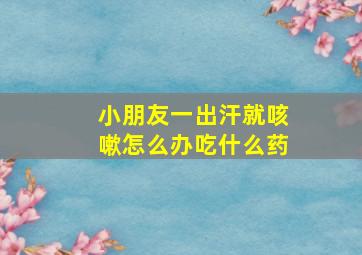 小朋友一出汗就咳嗽怎么办吃什么药